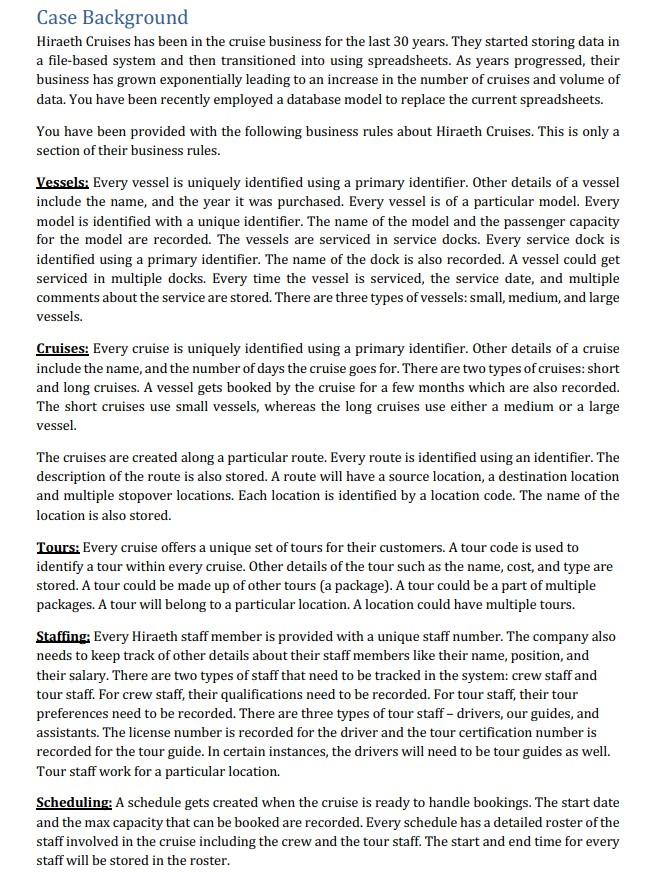 Case Background

Hiraeth Cruises has been in the cruise business for the last 30 years. They started storing data in a file-based system and then transitioned into using spreadsheets. As years progressed, their business has grown exponentially leading to an increase in the number of cruises and volume of data. You have been recently employed a database model to replace the current spreadsheets.

You have been provided with the following business rules about Hiraeth Cruises. This is only a section of their business rules.

Vessels: Every vessel is uniquely identified using a primary identifier. Other details of a vessel include the name, and the year it was purchased. Every vessel is of a particular model. Every model is identified with a unique identifier. The name of the model and the passenger capacity for the model are recorded. The vessels are serviced in service docks. Every service dock is identified using a primary identifier. The name of the dock is also recorded. A vessel could get serviced in multiple docks. Every time the vessel is serviced, the service date, and multiple comments about the service are stored. There are three types of vessels: small, medium, and large vessels.

Cruises: Every cruise is uniquely identified using a primary identifier. Other details of a cruise include the name, and the number of days the cruise goes for. There are two types of cruises: short and long cruises. A vessel gets booked by the cruise for a few months which are also recorded. The short cruises use small vessels, whereas the long cruises use either a medium or a large vessel.

The cruises are created along a particular route. Every route is identified using an identifier. The description of the route is also stored. A route will have a source location, a destination location and multiple stopover locations. Each location is identified by a location code. The name of the location is also stored.

Tours: Every cruise offers a unique set of tours for their customers. A tour code is used to identify a tour within every cruise. Other details of the tour such as the name, cost, and type are stored. A tour could be made up of other tours (a package). A tour could be a part of multiple packages. A tour will belong to a particular location. A location could have multiple tours.

Staffing: Every Hiraeth staff member is provided with a unique staff number. The company also needs to keep track of other details about their staff members like their name, position, and their salary. There are two types of staff that need to be tracked in the system: crew staff and tour staff. For crew staff, their qualifications need to be recorded. For tour staff, their tour preferences need to be recorded. There are three types of tour staff – drivers, our guides, and assistants. The license number is recorded for the driver and the tour certification number is recorded for the tour guide. In certain instances, the drivers will need to be tour guides as well. Tour staff work for a particular location.

Scheduling: A schedule gets created when the cruise is ready to handle bookings. The start date and the max capacity that can be booked are recorded. Every schedule has a detailed roster of the staff involved in the cruise including the crew and the tour staff. The start and end time for every staff will be stored in the roster.